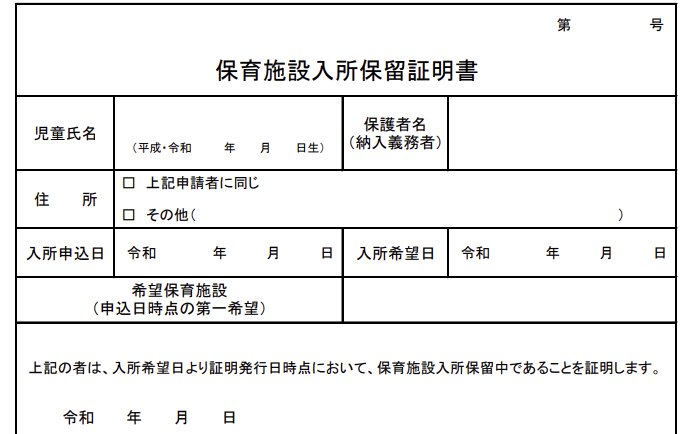 第 号

保育施設入所保留証明書

児童氏名
（平成・令和 年 月 日生）
保護者名
（納入義務者）

住 所
☐ 上記申請者に同じ
☐ その他（ ）

入所申込日 令和 年 月 日
入所希望日 令和 年 月 日

希望保育施設
（申込日時点の第一希望）

上記の者は、入所希望日より証明発行日時点において、保育施設入所保留中であることを証明します。

令和 年 月 日